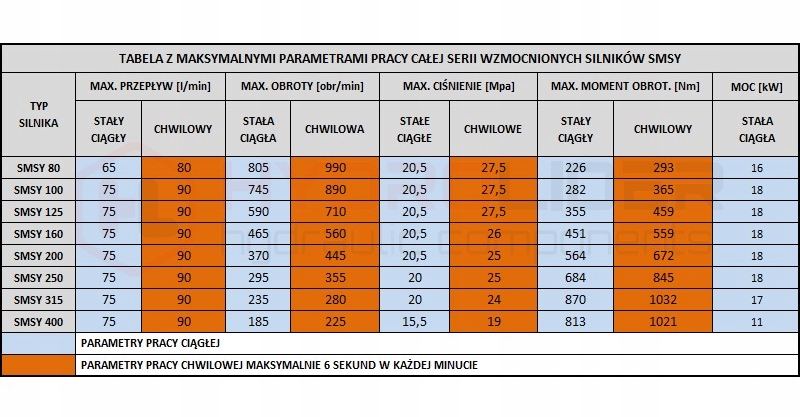 TABELA Z MAKSYMALNYMI PARAMETRAMI PRACY CAŁEJ SERII WZMOCNIONYCH SILNIKÓW SMSY

| TYP SILNIKA | MAX. PRZEPŁYW [l/min] STAŁY CIĄGŁY | MAX. PRZEPŁYW [l/min] CHWILOWY | MAX. OBROTY [obr/min] STAŁA CIĄGŁA | MAX. OBROTY [obr/min] CHWILOWA | MAX. CIŚNIENIE [Mpa] STAŁE CIĄGŁE | MAX. CIŚNIENIE [Mpa] CHWILOWE | MAX. MOMENT OBROT. [Nm] STAŁY CIĄGŁY | MAX. MOMENT OBROT. [Nm] CHWILOWY | MOC [kW] STAŁA CIĄGŁA |
|---|---|---|---|---|---|---|---|---|---|
| SMSY 80 | 65 | 80 | 805 | 990 | 20,5 | 27,5 | 226 | 293 | 16 |
| SMSY 100 | 75 | 90 | 745 | 890 | 20,5 | 27,5 | 282 | 365 | 18 |
| SMSY 125 | 75 | 90 | 590 | 710 | 20,5 | 27,5 | 355 | 459 | 18 |
| SMSY 160 | 75 | 90 | 465 | 560 | 20,5 | 26 | 451 | 559 | 18 |
| SMSY 200 | 75 | 90 | 370 | 445 | 20,5 | 25 | 564 | 672 | 18 |
| SMSY 250 | 75 | 90 | 295 | 355 | 20 | 25 | 684 | 845 | 18 |
| SMSY 315 | 75 | 90 | 235 | 280 | 20 | 24 | 870 | 1032 | 17 |
| SMSY 400 | 75 | 90 | 185 | 225 | 15,5 | 19 | 813 | 1021 | 11 |

PARAMETRY PRACY CIĄGŁEJ

PARAMETRY PRACY CHWILOWEJ MAKSYMALNIE 6 SEKUND W KAŻDEJ MINUCIE